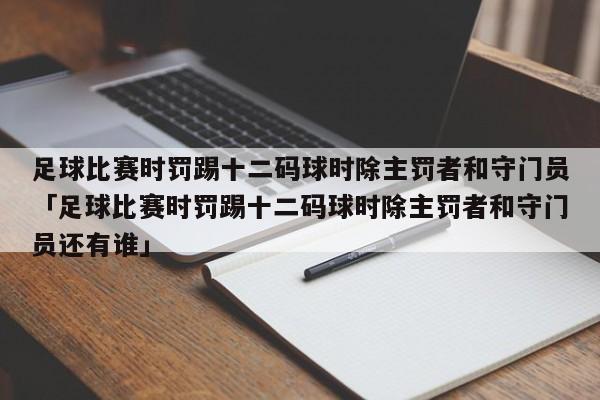 足球比赛时罚踢十二码球时除主罚者和守门员「足球比赛时罚踢十二码球时除主罚者和守门员还有谁」